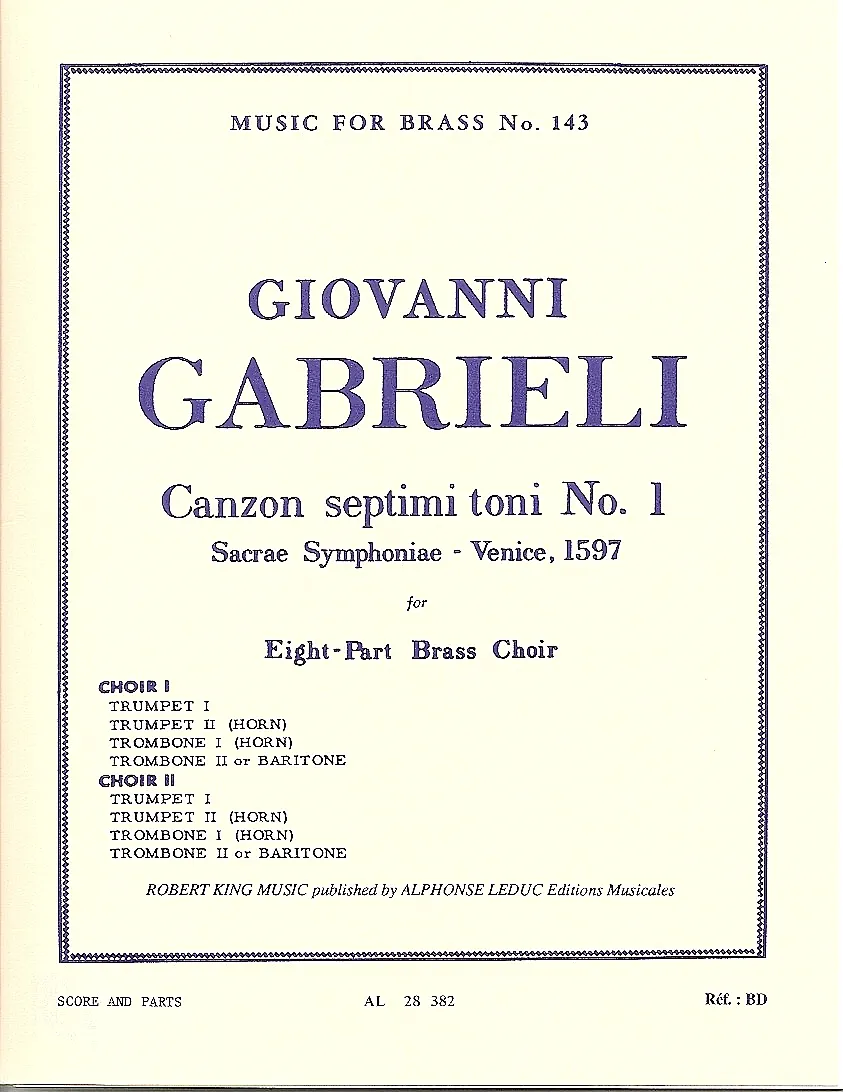 MUSIC FOR BRASS No. 143

GIOVANNI
GABRIELI

Canzon septimi toni No. 1
Sacrae Symphoniae - Venice, 1597

for

Eight-Part Brass Choir

CHOIR I
TRUMPET I
TRUMPET II (HORN)
TROMBONE I (HORN)
TROMBONE II or BARITONE
CHOIR II
TRUMPET I
TRUMPET II (HORN)
TROMBONE I (HORN)
TROMBONE II or BARITONE

ROBERT KING MUSIC published by ALPHONSE LEDUC Editions Musicales

SCORE AND PARTS

AL 28 382

Réf. : BD